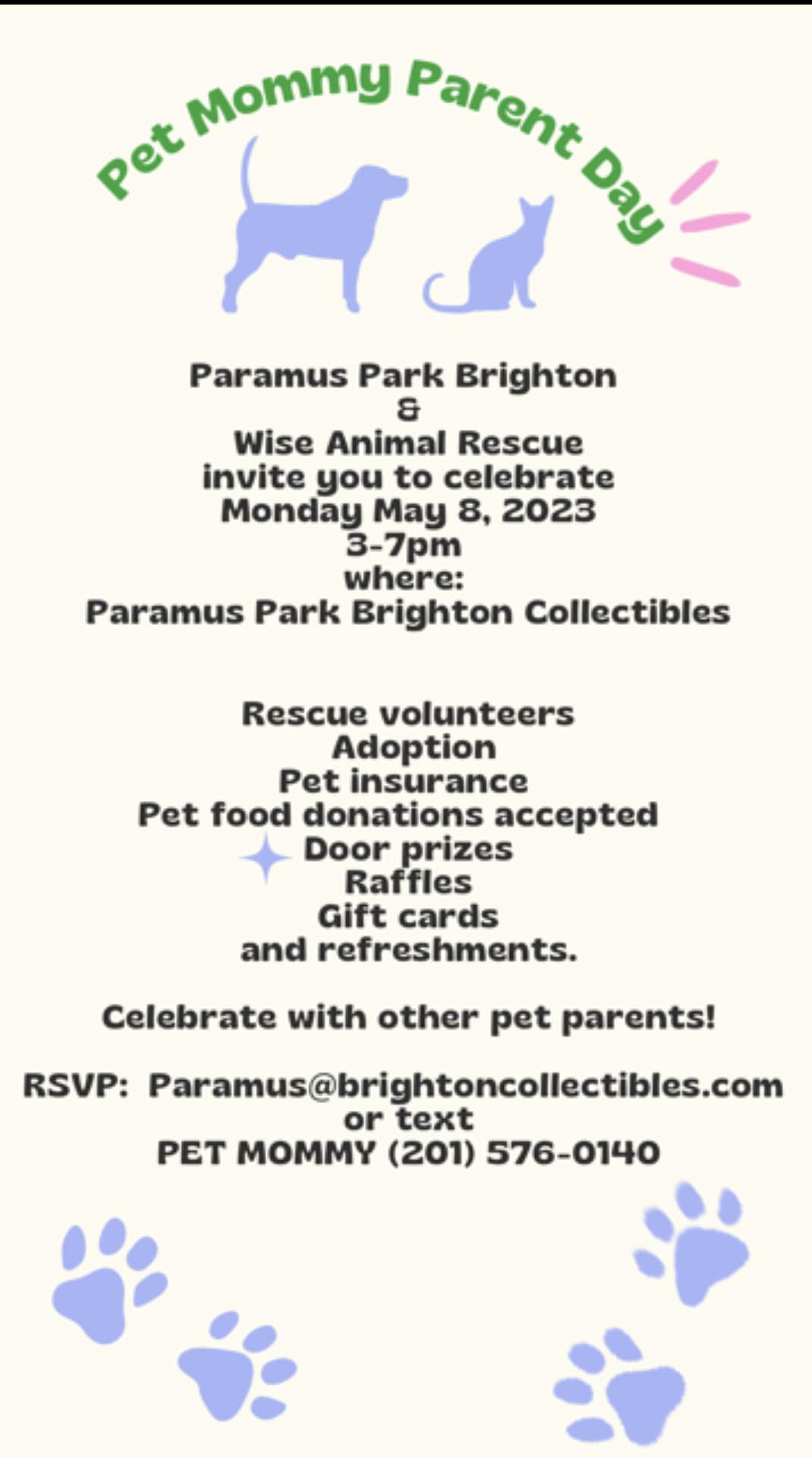 Pet Mommy Parent Day

Paramus Park Brighton
&
Wise Animal Rescue
invite you to celebrate
Monday May 8, 2023
3-7pm
where:
Paramus Park Brighton Collectibles

Rescue volunteers
Adoption
Pet insurance
Pet food donations accepted
Door prizes
Raffles
Gift cards
and refreshments.

Celebrate with other pet parents!

RSVP: Paramus@brightoncollectibles.com
or text
PET MOMMY (201) 576-0140